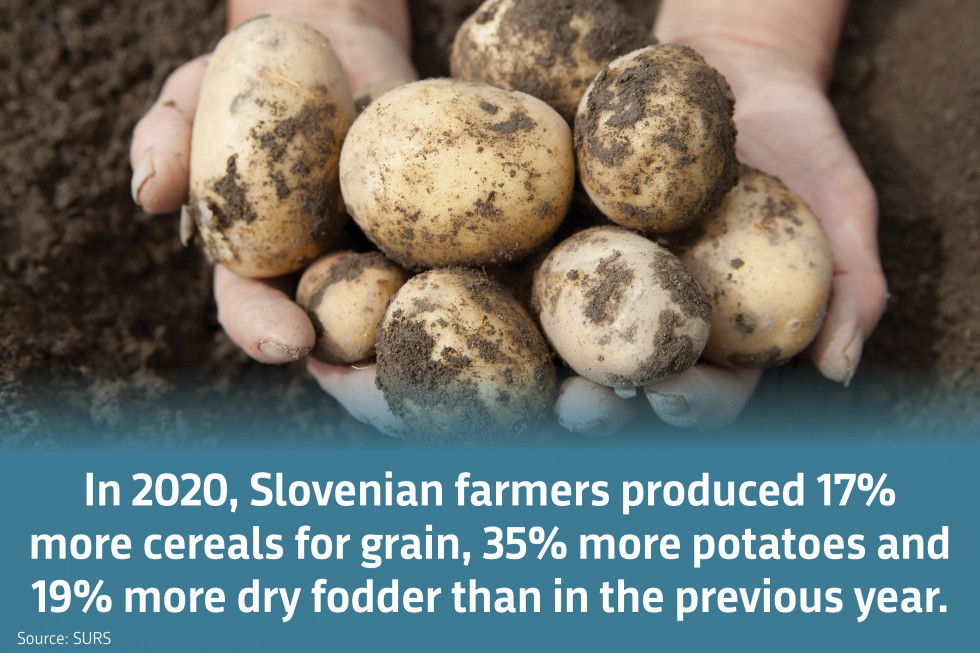 In 2020, Slovenian farmers produced 17% more cereals for grain, 35% more potatoes and 19% more dry fodder than in the previous year.

Source: SURS